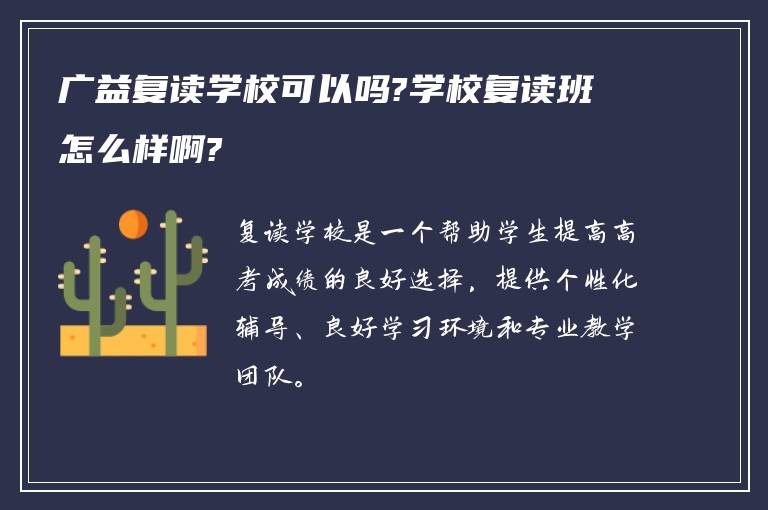 广益复读学校可以吗?学校复读班怎么样啊?

复读学校是一个帮助学生提高高考成绩的良好选择，提供个性化辅导、良好学习环境和专业教学团队。